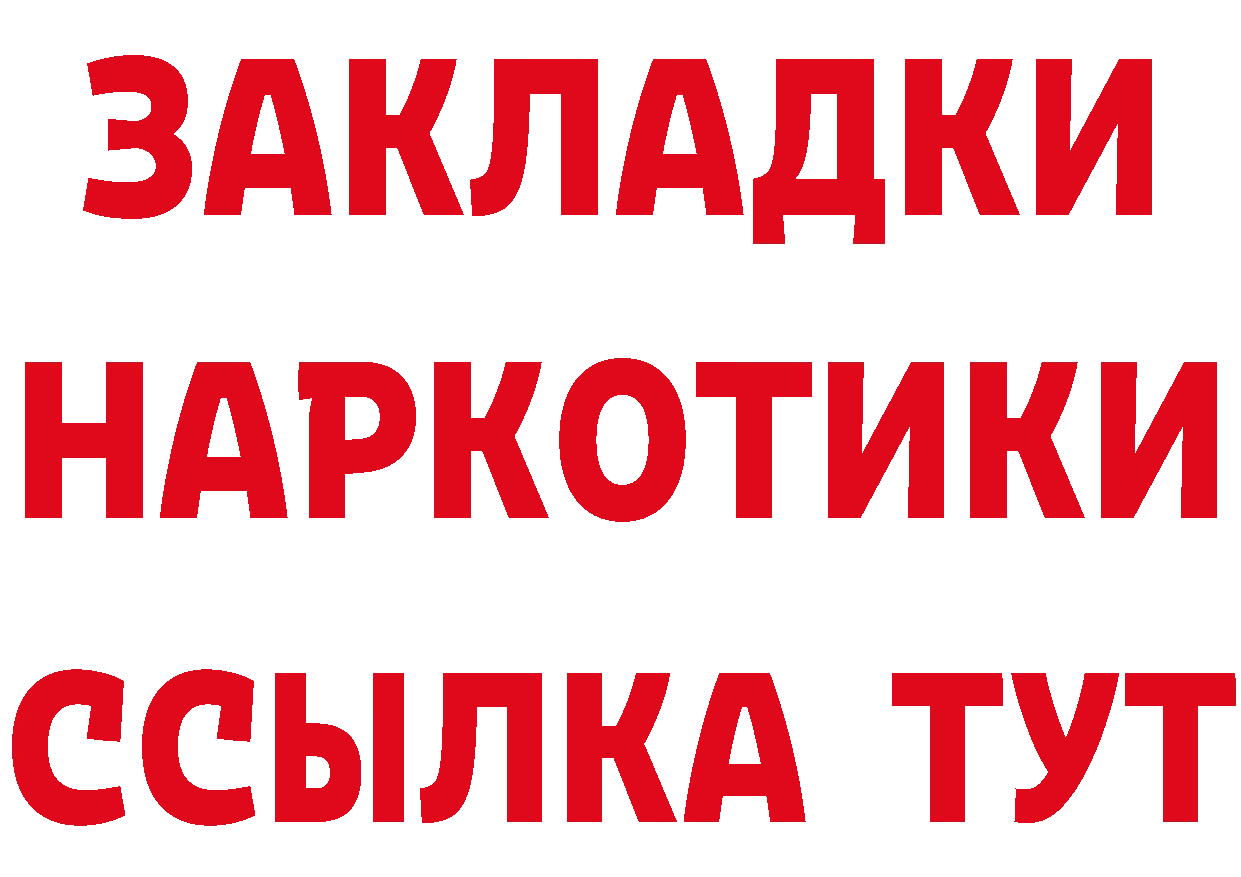 ЗАКЛАДКИ НАРКОТИКИ ССЫЛКА ТУТ